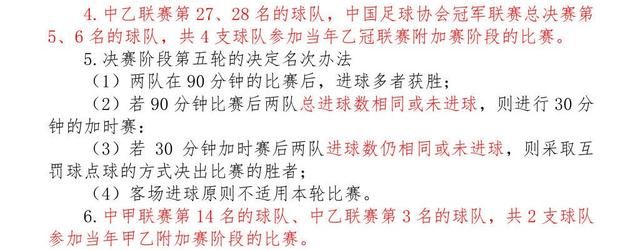 4. 中乙联赛第 27、28 名的球队，中国足球协会冠军联赛总决赛第 5、6 名的球队，共 4 支球队参加当年乙冠联赛附加赛阶段的比赛。

5. 决赛阶段第五轮的决定名次办法

（1）两队在 90 分钟的比赛后，进球多者获胜；

（2）若 90 分钟比赛后两队总进球数相同或未进球，则进行 30 分钟的加时赛；

（3）若 30 分钟加时赛后两队进球数仍相同或未进球，则采取互罚球点球的方式决出比赛的胜者；

（4）客场进球原则不适用本轮比赛。

6. 中甲联赛第 14 名的球队、中乙联赛第 3 名的球队，共 2 支球队参加当年甲乙附加赛阶段的比赛。